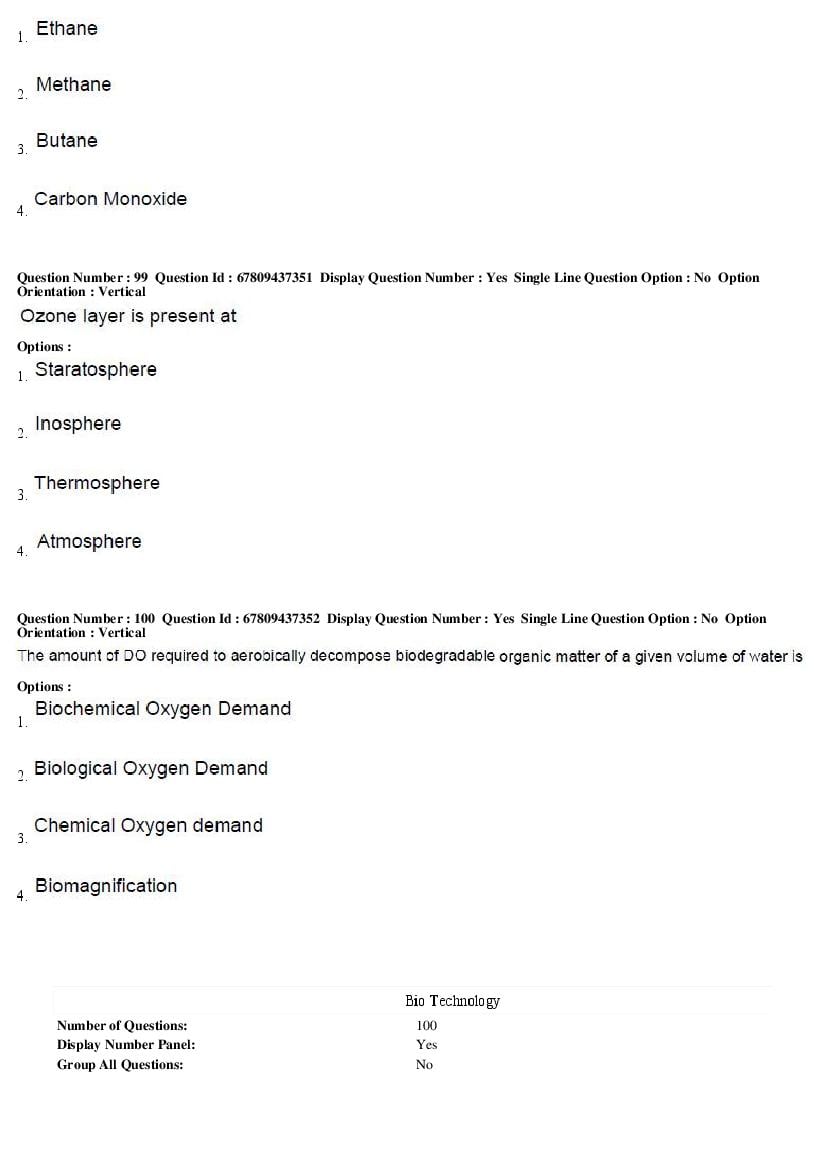 1. Ethane

2. Methane

3. Butane

4. Carbon Monoxide

Question Number : 99 Question Id : 67809437351 Display Question Number : Yes Single Line Question Option : No Option Orientation : Vertical

Ozone layer is present at

Options :

1. Staratosphere

2. Inosphere

3. Thermosphere

4. Atmosphere

Question Number : 100 Question Id : 67809437352 Display Question Number : Yes Single Line Question Option : No Option Orientation : Vertical

The amount of DO required to aerobically decompose biodegradable organic matter of a given volume of water is

Options :

1. Biochemical Oxygen Demand

2. Biological Oxygen Demand

3. Chemical Oxygen demand

4. Biomagnification

Bio Technology

Number of Questions: 100
Display Number Panel: Yes
Group All Questions: No